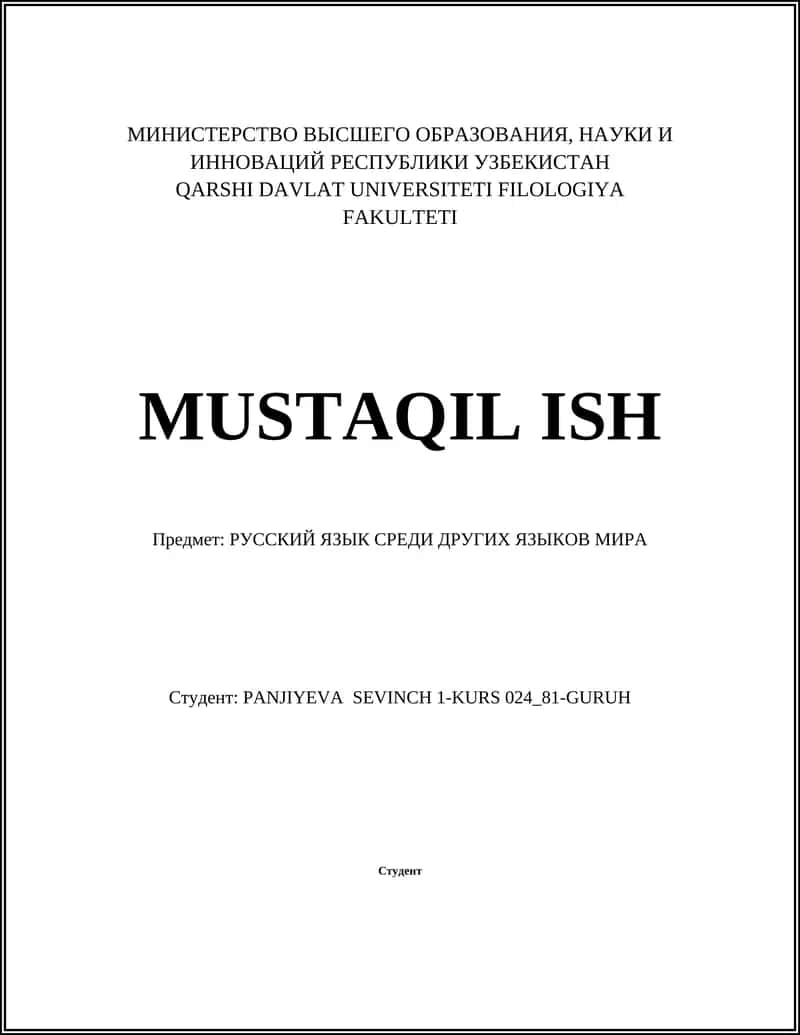 МИНИСТЕРСТВО ВЫСШЕГО ОБРАЗОВАНИЯ, НАУКИ И ИННОВАЦИЙ РЕСПУБЛИКИ УЗБЕКИСТАН
QARSHI DAVLAT UNIVERSITETI FILOLOGIYA FAKULTETI

MUSTAQIL ISH

Предмет: РУССКИЙ ЯЗЫК СРЕДИ ДРУГИХ ЯЗЫКОВ МИРА

Студент: PANJIYEVA SEVINCH 1-KURS 024_81-GURUH

Студент